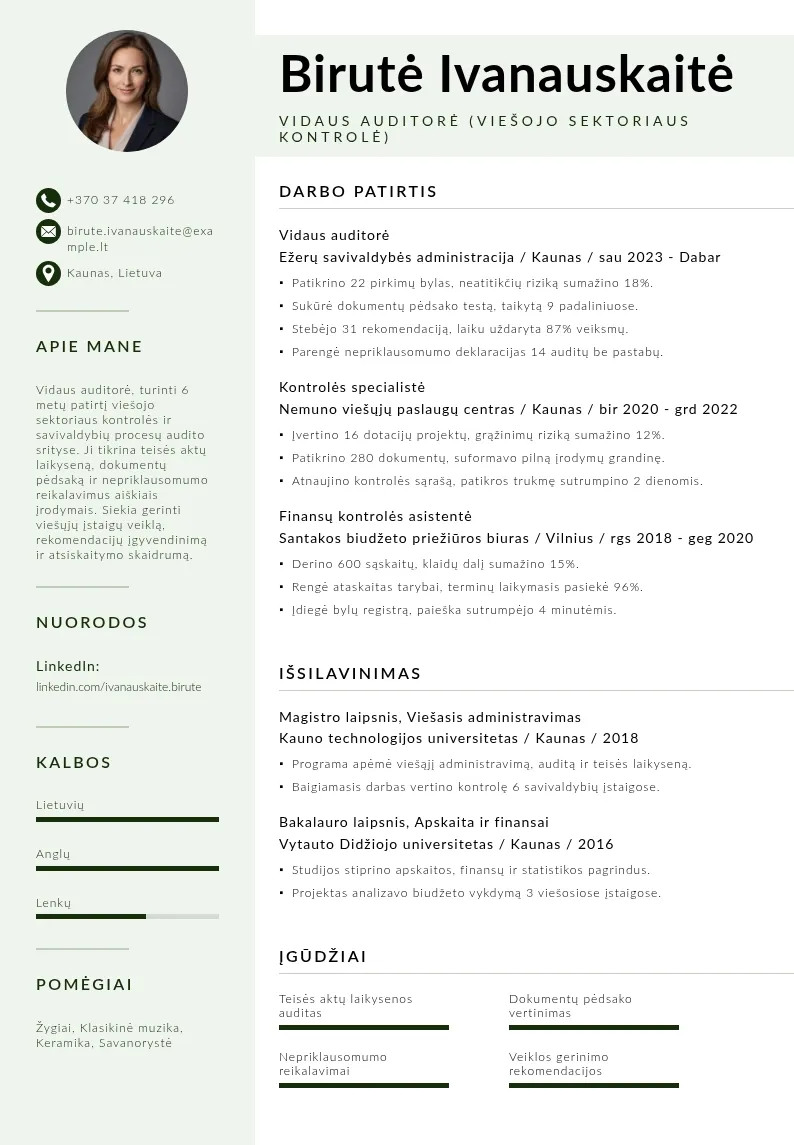 +370 37 418 296

birute.ivanauskaite@example.lt

Kaunas, Lietuva

APIE MANE

Vidaus auditorė, turinti 6 metų patirtį viešojo sektoriaus kontrolės ir savivaldybių procesų audito srityse. Ji tikrina teisės aktų laikyseną, dokumentų pėdsaką ir nepriklausomumo reikalavimus aiškiais įrodymais. Siekia gerinti viešųjų įstaigų veiklą, rekomendacijų įgyvendinimą ir atsiskaitymo skaidrumą.

NUORODOS

LinkedIn:
linkedin.com/ivanauskaite.birute

KALBOS

Lietuvių

Anglų

Lenkų

POMĖGIAI

Žygiai, Klasikinė muzika, Keramika, Savanorystė

Birutė Ivanauskaitė

VIDAUS AUDITORĖ (VIEŠOJO SEKTORIAUS KONTROLĖ)

DARBO PATIRTIS

Vidaus auditorė
Ežerų savivaldybės administracija / Kaunas / sau 2023 - Dabar

• Patikrino 22 pirkimų bylas, neatitikčių riziką sumažino 18%.
• Sukūrė dokumentų pėdsako testą, taikytą 9 padaliniuose.
• Stebėjo 31 rekomendaciją, laiku uždaryta 87% veiksmų.
• Parengė nepriklausomumo deklaracijas 14 auditų be pastabų.

Kontrolės specialistė
Nemuno viešųjų paslaugų centras / Kaunas / bir 2020 - grd 2022

• Įvertino 16 dotacijų projektų, grąžinimų riziką sumažino 12%.
• Patikrino 280 dokumentų, suformavo pilną įrodymų grandinę.
• Atnaujino kontrolės sąrašą, patikros trukmę sutrumpino 2 dienomis.

Finansų kontrolės asistentė
Santakos biudžeto priežiūros biuras / Vilnius / rgs 2018 - geg 2020

• Derino 600 sąskaitų, klaidų dalį sumažino 15%.
• Rengė ataskaitas tarybai, terminų laikymasis pasiekė 96%.
• Įdiegė bylų registrą, paieška sutrumpėjo 4 minutėmis.

IŠSILAVINIMAS

Magistro laipsnis, Viešasis administravimas
Kauno technologijos universitetas / Kaunas / 2018

• Programa apėmė viešąjį administravimą, auditą ir teisės laikyseną.
• Baigiamasis darbas vertino kontrolę 6 savivaldybių įstaigose.

Bakalauro laipsnis, Apskaita ir finansai
Vytauto Didžiojo universitetas / Kaunas / 2016

• Studijos stiprino apskaitos, finansų ir statistikos pagrindus.
• Projektas analizavo biudžeto vykdymą 3 viešosiose įstaigose.

ĮGŪDŽIAI

Teisės aktų laikysenos auditas

Dokumentų pėdsako vertinimas

Nepriklausomumo reikalavimai

Veiklos gerinimo rekomendacijos